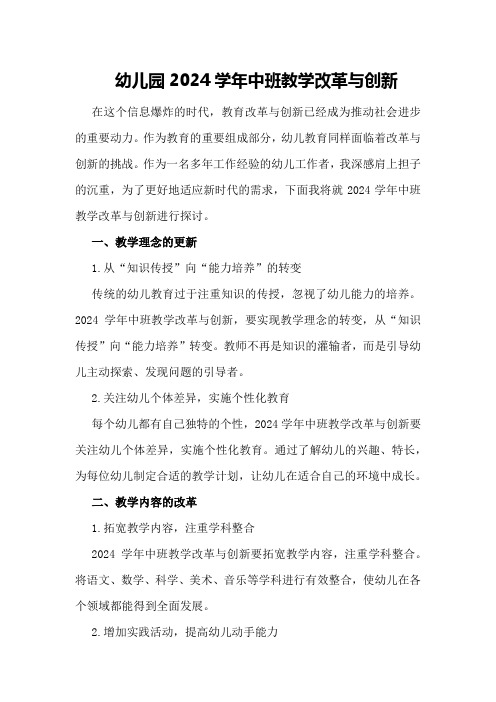 幼儿园 2024 学年中班教学改革与创新

在这个信息爆炸的时代，教育改革与创新已经成为推动社会进步的重要动力。作为教育的重要组成部分，幼儿教育同样面临着改革与创新的挑战。作为一名多年工作经验的幼儿工作者，我深感肩上担子的沉重，为了更好地适应新时代的需求，下面我将就 2024 学年中班教学改革与创新进行探讨。

一、教学理念的更新

1.从“知识传授”向“能力培养”的转变

传统的幼儿教育过于注重知识的传授，忽视了幼儿能力的培养。2024 学年中班教学改革与创新，要实现教学理念的转变，从“知识传授”向“能力培养”转变。教师不再是知识的灌输者，而是引导幼儿主动探索、发现问题的引导者。

2.关注幼儿个体差异，实施个性化教育

每个幼儿都有自己独特的个性，2024 学年中班教学改革与创新要关注幼儿个体差异，实施个性化教育。通过了解幼儿的兴趣、特长，为每位幼儿制定合适的教学计划，让幼儿在适合自己的环境中成长。

二、教学内容的改革

1.拓宽教学内容，注重学科整合

2024 学年中班教学改革与创新要拓宽教学内容，注重学科整合。将语文、数学、科学、美术、音乐等学科进行有效整合，使幼儿在各个领域都能得到全面发展。

2.增加实践活动，提高幼儿动手能力